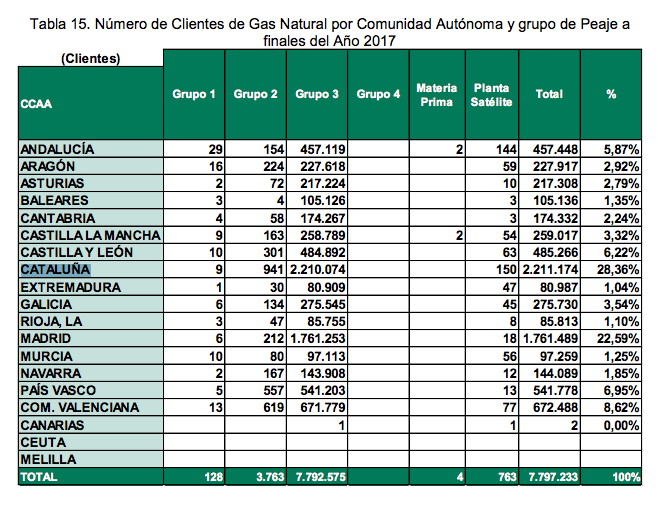 Tabla 15. Número de Clientes de Gas Natural por Comunidad Autónoma y grupo de Peaje a finales del Año 2017

(Clientes)

| CCAA | Grupo 1 | Grupo 2 | Grupo 3 | Grupo 4 | Materia Prima | Planta Satélite | Total | % |
|---|---|---|---|---|---|---|---|---|
| ANDALUCÍA | 29 | 154 | 457.119 | | 2 | 144 | 457.448 | 5,87% |
| ARAGÓN | 16 | 224 | 227.618 | | | 59 | 227.917 | 2,92% |
| ASTURIAS | 2 | 72 | 217.224 | | | 10 | 217.308 | 2,79% |
| BALEARES | 3 | 4 | 105.126 | | | 3 | 105.136 | 1,35% |
| CANTABRIA | 4 | 58 | 174.267 | | | 3 | 174.332 | 2,24% |
| CASTILLA LA MANCHA | 9 | 163 | 258.789 | | 2 | 54 | 259.017 | 3,32% |
| CASTILLA Y LEÓN | 10 | 301 | 484.892 | | | 63 | 485.266 | 6,22% |
| CATALUÑA | 9 | 941 | 2.210.074 | | | 150 | 2.211.174 | 28,36% |
| EXTREMADURA | 1 | 30 | 80.909 | | | 47 | 80.987 | 1,04% |
| GALICIA | 6 | 134 | 275.545 | | | 45 | 275.730 | 3,54% |
| RIOJA, LA | 3 | 47 | 85.755 | | | 8 | 85.813 | 1,10% |
| MADRID | 6 | 212 | 1.761.253 | | | 18 | 1.761.489 | 22,59% |
| MURCIA | 10 | 80 | 97.113 | | | 56 | 97.259 | 1,25% |
| NAVARRA | 2 | 167 | 143.908 | | | 12 | 144.089 | 1,85% |
| PAÍS VASCO | 5 | 557 | 541.203 | | | 13 | 541.778 | 6,95% |
| COM. VALENCIANA | 13 | 619 | 671.779 | | | 77 | 672.488 | 8,62% |
| CANARIAS | | | 1 | | | 1 | 2 | 0,00% |
| CEUTA | | | | | | | | |
| MELILLA | | | | | | | | |
| TOTAL | 128 | 3.763 | 7.792.575 | | 4 | 763 | 7.797.233 | 100% |